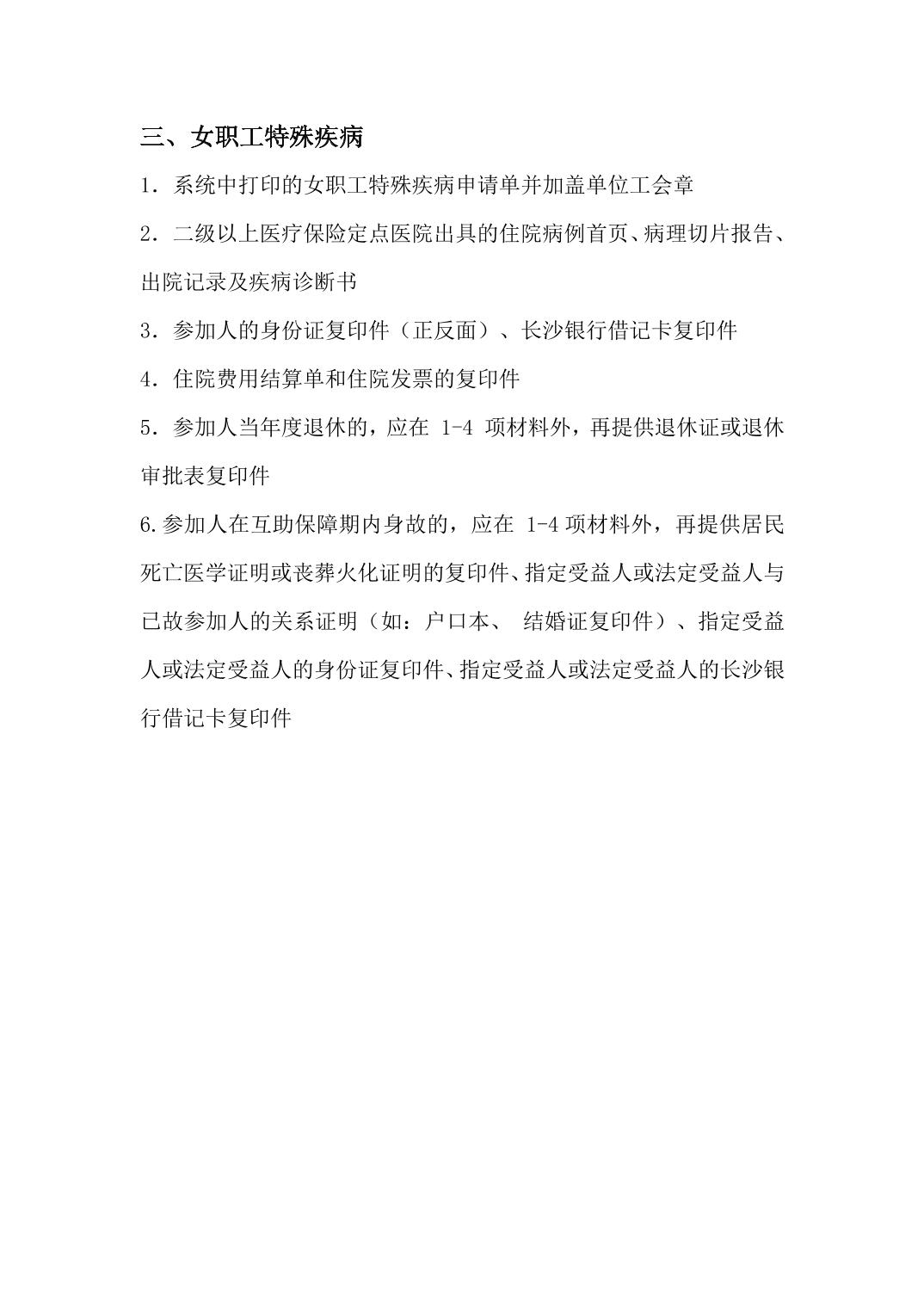 三、女职工特殊疾病

1．系统中打印的女职工特殊疾病申请单并加盖单位工会章

2．二级以上医疗保险定点医院出具的住院病例首页、病理切片报告、出院记录及疾病诊断书

3．参加人的身份证复印件（正反面）、长沙银行借记卡复印件

4．住院费用结算单和住院发票的复印件

5．参加人当年度退休的，应在 1-4 项材料外，再提供退休证或退休审批表复印件

6.参加人在互助保障期内身故的，应在 1-4 项材料外，再提供居民死亡医学证明或丧葬火化证明的复印件、指定受益人或法定受益人与已故参加人的关系证明（如：户口本、 结婚证复印件）、指定受益人或法定受益人的身份证复印件、指定受益人或法定受益人的长沙银行借记卡复印件